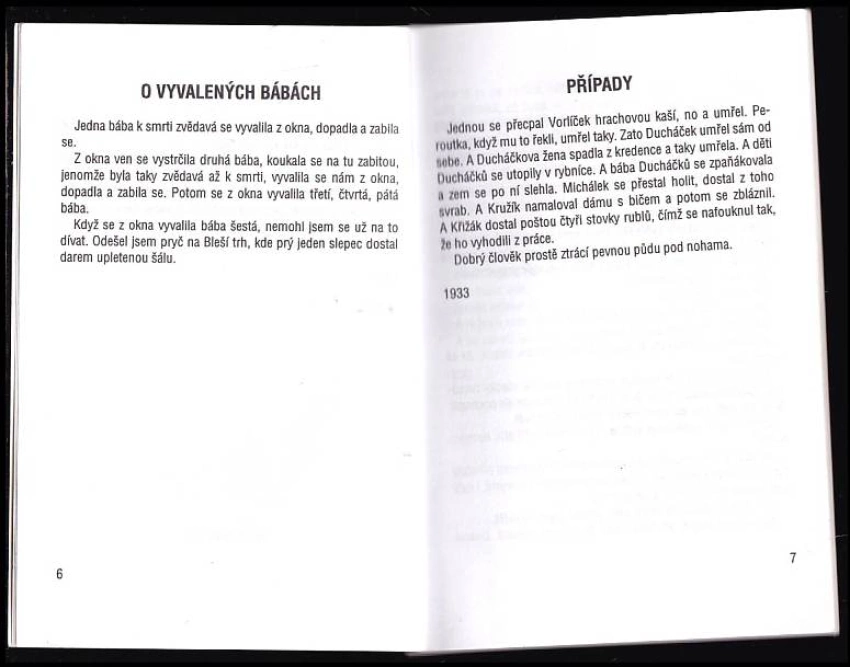 O VYVALENÝCH BÁBÁCH

Jedna bába k smrti zvědavá se vyvalila z okna, dopadla a zabila se.

Z okna ven se vystrčila druhá bába, koukala se na tu zabitou, jenomže byla taky zvědavá až k smrti, vyvalila se nám z okna, dopadla a zabila se. Potom se z okna vyvalila třetí, čtvrtá, pátá bába.

Když se z okna vyvalila bába šestá, nemohl jsem se už na to dívat. Odešel jsem pryč na Bleší trh, kde prý jeden slepec dostal darem upletenou šálu.

6

PŘÍPADY

Jednou se přecpal Vorlíček hrachovou kaší, no a umřel. Peroutka, když mu to řekli, umřel taky. Zato Ducháček umřel sám od sebe. A Ducháčkova žena spadla z kredence a taky umřela. A děti Ducháčků se utopily v rybníce. A bába Ducháčků se zpaňákovala a zem se po ní slehla. Michálek se přestal holit, dostal z toho svrab. A Kružík namaloval dámu s bičem a potom se zbláznil. A Křižák dostal poštou čtyři stovky rublů, čímž se nafouknul tak, že ho vyhodili z práce.

Dobrý člověk prostě ztrácí pevnou půdu pod nohama.

1933

7